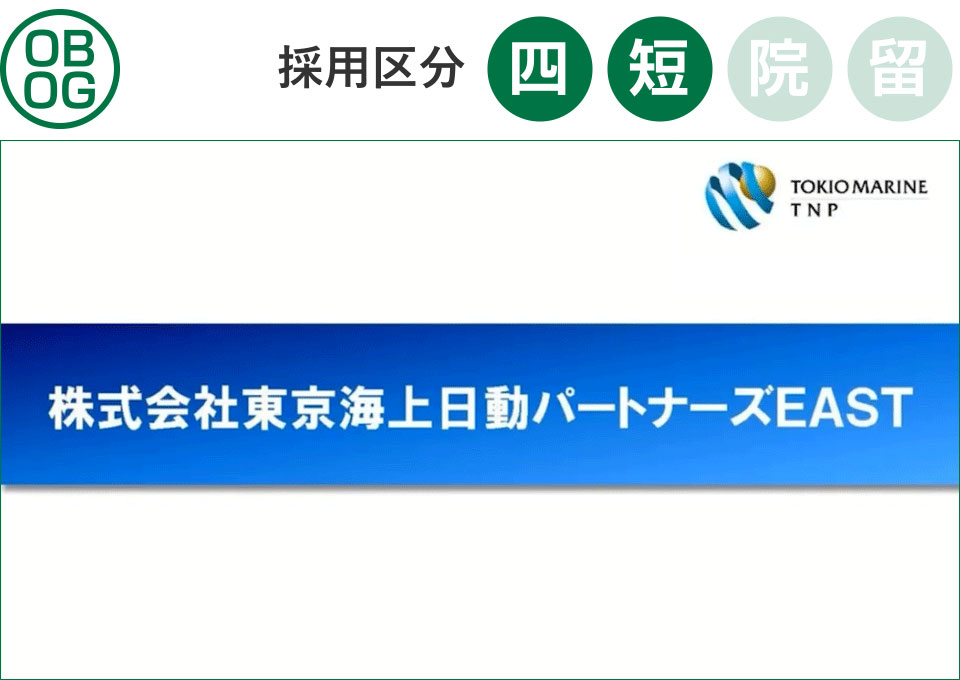 OB
OG

採用区分 四 短 院 留

TOKIO MARINE
TNP

株式会社東京海上日動パートナーズEAST